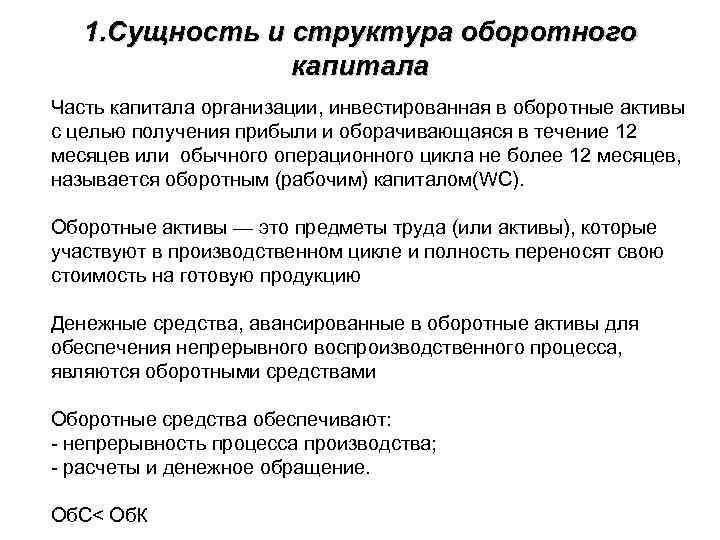 1.Сущность и структура оборотного капитала

Часть капитала организации, инвестированная в оборотные активы с целью получения прибыли и оборачивающаяся в течение 12 месяцев или обычного операционного цикла не более 12 месяцев, называется оборотным (рабочим) капиталом(WC).

Оборотные активы — это предметы труда (или активы), которые участвуют в производственном цикле и полность переносят свою стоимость на готовую продукцию

Денежные средства, авансированные в оборотные активы для обеспечения непрерывного воспроизводственного процесса, являются оборотными средствами

Оборотные средства обеспечивают:
- непрерывность процесса производства;
- расчеты и денежное обращение.

ОбС< ОбК